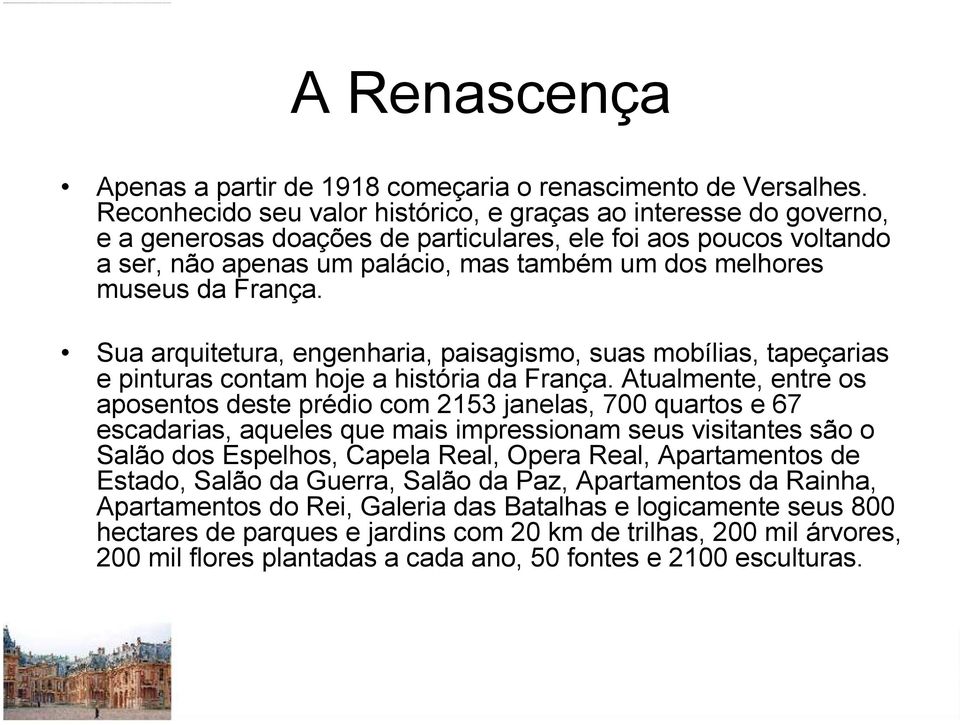 A Renascença

• Apenas a partir de 1918 começaria o renascimento de Versalhes. Reconhecido seu valor histórico, e graças ao interesse do governo, e a generosas doações de particulares, ele foi aos poucos voltando a ser, não apenas um palácio, mas também um dos melhores museus da França.

• Sua arquitetura, engenharia, paisagismo, suas mobílias, tapeçarias e pinturas contam hoje a história da França. Atualmente, entre os aposentos deste prédio com 2153 janelas, 700 quartos e 67 escadarias, aqueles que mais impressionam seus visitantes são o Salão dos Espelhos, Capela Real, Opera Real, Apartamentos de Estado, Salão da Guerra, Salão da Paz, Apartamentos da Rainha, Apartamentos do Rei, Galeria das Batalhas e logicamente seus 800 hectares de parques e jardins com 20 km de trilhas, 200 mil árvores, 200 mil flores plantadas a cada ano, 50 fontes e 2100 esculturas.